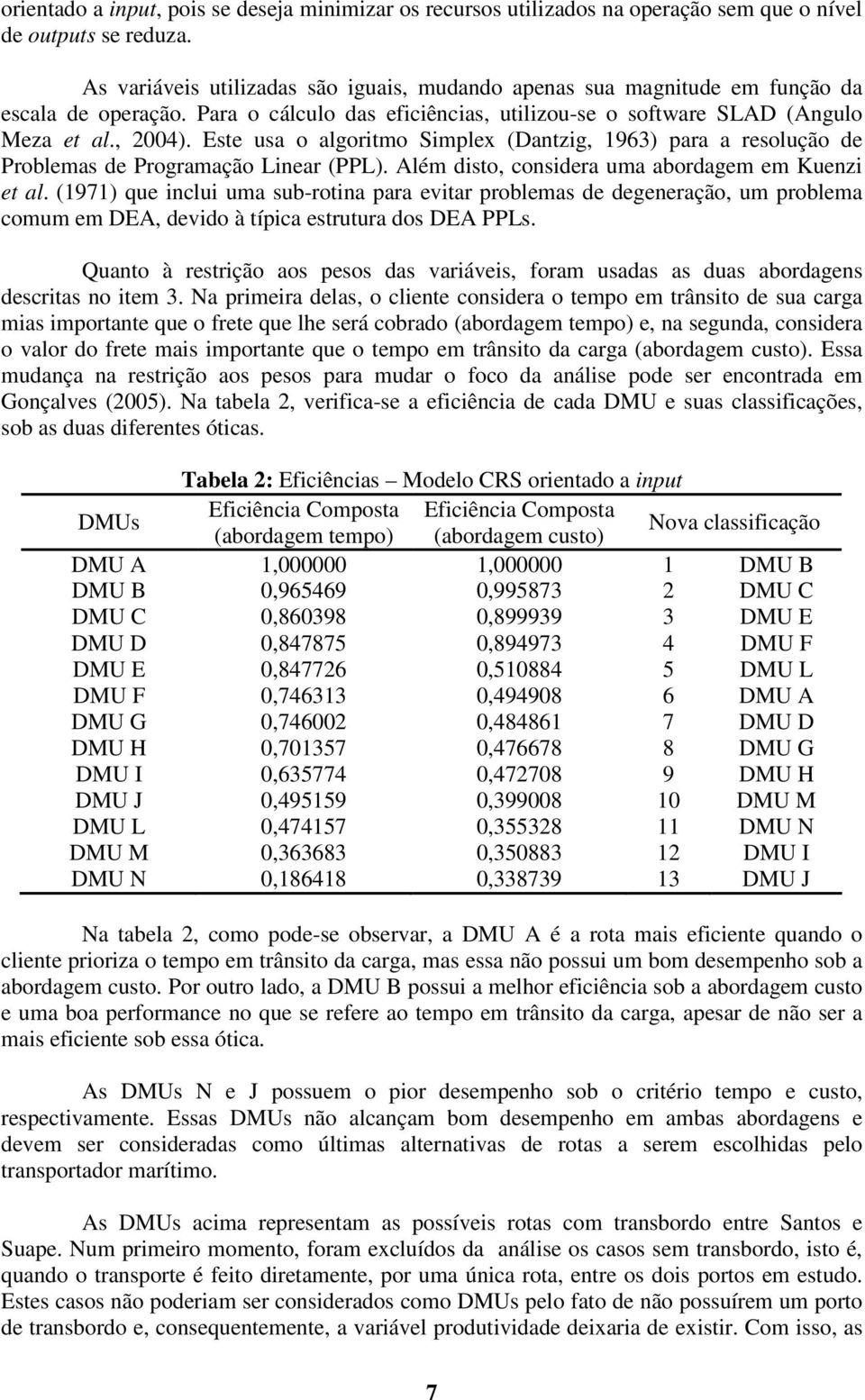 orientado a input, pois se deseja minimizar os recursos utilizados na operação sem que o nível de outputs se reduza.

As variáveis utilizadas são iguais, mudando apenas sua magnitude em função da escala de operação. Para o cálculo das eficiências, utilizou-se o software SLAD (Angulo Meza et al., 2004). Este usa o algoritmo Simplex (Dantzig, 1963) para a resolução de Problemas de Programação Linear (PPL). Além disto, considera uma abordagem em Kuenzi et al. (1971) que inclui uma sub-rotina para evitar problemas de degeneração, um problema comum em DEA, devido à típica estrutura dos DEA PPLs.

Quanto à restrição aos pesos das variáveis, foram usadas as duas abordagens descritas no item 3. Na primeira delas, o cliente considera o tempo em trânsito de sua carga mias importante que o frete que lhe será cobrado (abordagem tempo) e, na segunda, considera o valor do frete mais importante que o tempo em trânsito da carga (abordagem custo). Essa mudança na restrição aos pesos para mudar o foco da análise pode ser encontrada em Gonçalves (2005). Na tabela 2, verifica-se a eficiência de cada DMU e suas classificações, sob as duas diferentes óticas.

Tabela 2: Eficiências – Modelo CRS orientado a input

| DMUs | Eficiência Composta (abordagem tempo) | Eficiência Composta (abordagem custo) | Nova classificação | |
|---|---|---|---|---|
| DMU A | 1,000000 | 1,000000 | 1 | DMU B |
| DMU B | 0,965469 | 0,995873 | 2 | DMU C |
| DMU C | 0,860398 | 0,899939 | 3 | DMU E |
| DMU D | 0,847875 | 0,894973 | 4 | DMU F |
| DMU E | 0,847726 | 0,510884 | 5 | DMU L |
| DMU F | 0,746313 | 0,494908 | 6 | DMU A |
| DMU G | 0,746002 | 0,484861 | 7 | DMU D |
| DMU H | 0,701357 | 0,476678 | 8 | DMU G |
| DMU I | 0,635774 | 0,472708 | 9 | DMU H |
| DMU J | 0,495159 | 0,399008 | 10 | DMU M |
| DMU L | 0,474157 | 0,355328 | 11 | DMU N |
| DMU M | 0,363683 | 0,350883 | 12 | DMU I |
| DMU N | 0,186418 | 0,338739 | 13 | DMU J |

Na tabela 2, como pode-se observar, a DMU A é a rota mais eficiente quando o cliente prioriza o tempo em trânsito da carga, mas essa não possui um bom desempenho sob a abordagem custo. Por outro lado, a DMU B possui a melhor eficiência sob a abordagem custo e uma boa performance no que se refere ao tempo em trânsito da carga, apesar de não ser a mais eficiente sob essa ótica.

As DMUs N e J possuem o pior desempenho sob o critério tempo e custo, respectivamente. Essas DMUs não alcançam bom desempenho em ambas abordagens e devem ser consideradas como últimas alternativas de rotas a serem escolhidas pelo transportador marítimo.

As DMUs acima representam as possíveis rotas com transbordo entre Santos e Suape. Num primeiro momento, foram excluídos da análise os casos sem transbordo, isto é, quando o transporte é feito diretamente, por uma única rota, entre os dois portos em estudo. Estes casos não poderiam ser considerados como DMUs pelo fato de não possuírem um porto de transbordo e, consequentemente, a variável produtividade deixaria de existir. Com isso, as

7